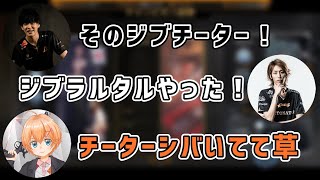 そのジブチーター！

ジブラルタルやった！

チーターシバいてて草